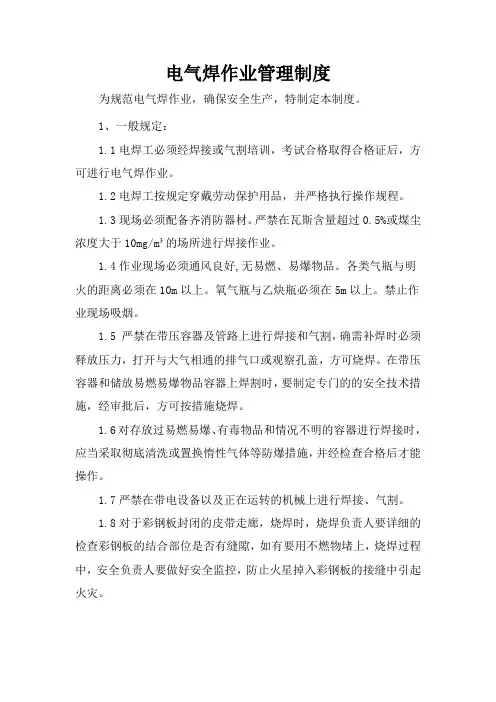 电气焊作业管理制度

为规范电气焊作业，确保安全生产，特制定本制度。

1、一般规定：

1.1 电焊工必须经焊接或气割培训，考试合格取得合格证后，方可进行电气焊作业。

1.2 电焊工按规定穿戴劳动保护用品，并严格执行操作规程。

1.3 现场必须配备齐消防器材。严禁在瓦斯含量超过 0.5%或煤尘浓度大于 $10mg/m^3$ 的场所进行焊接作业。

1.4 作业现场必须通风良好，无易燃、易爆物品。各类气瓶与明火的距离必须在 10m 以上。氧气瓶与乙炔瓶必须在 5m 以上。禁止作业现场吸烟。

1.5 严禁在带压容器及管路上进行焊接和气割，确需补焊时必须释放压力，打开与大气相通的排气口或观察孔盖，方可烧焊。在带压容器和储放易燃易爆物品容器上焊割时，要制定专门的的安全技术措施，经审批后，方可按措施烧焊。

1.6 对存放过易燃易爆、有毒物品和情况不明的容器进行焊接时，应当采取彻底清洗或置换惰性气体等防爆措施，并经检查合格后才能操作。

1.7 严禁在带电设备以及正在运转的机械上进行焊接、气割。

1.8 对于彩钢板封闭的皮带走廊，烧焊时，烧焊负责人要详细的检查彩钢板的结合部位是否有缝隙，如有要用不燃物堵上，烧焊过程中，安全负责人要做好安全监控，防止火星掉入彩钢板的接缝中引起火灾。